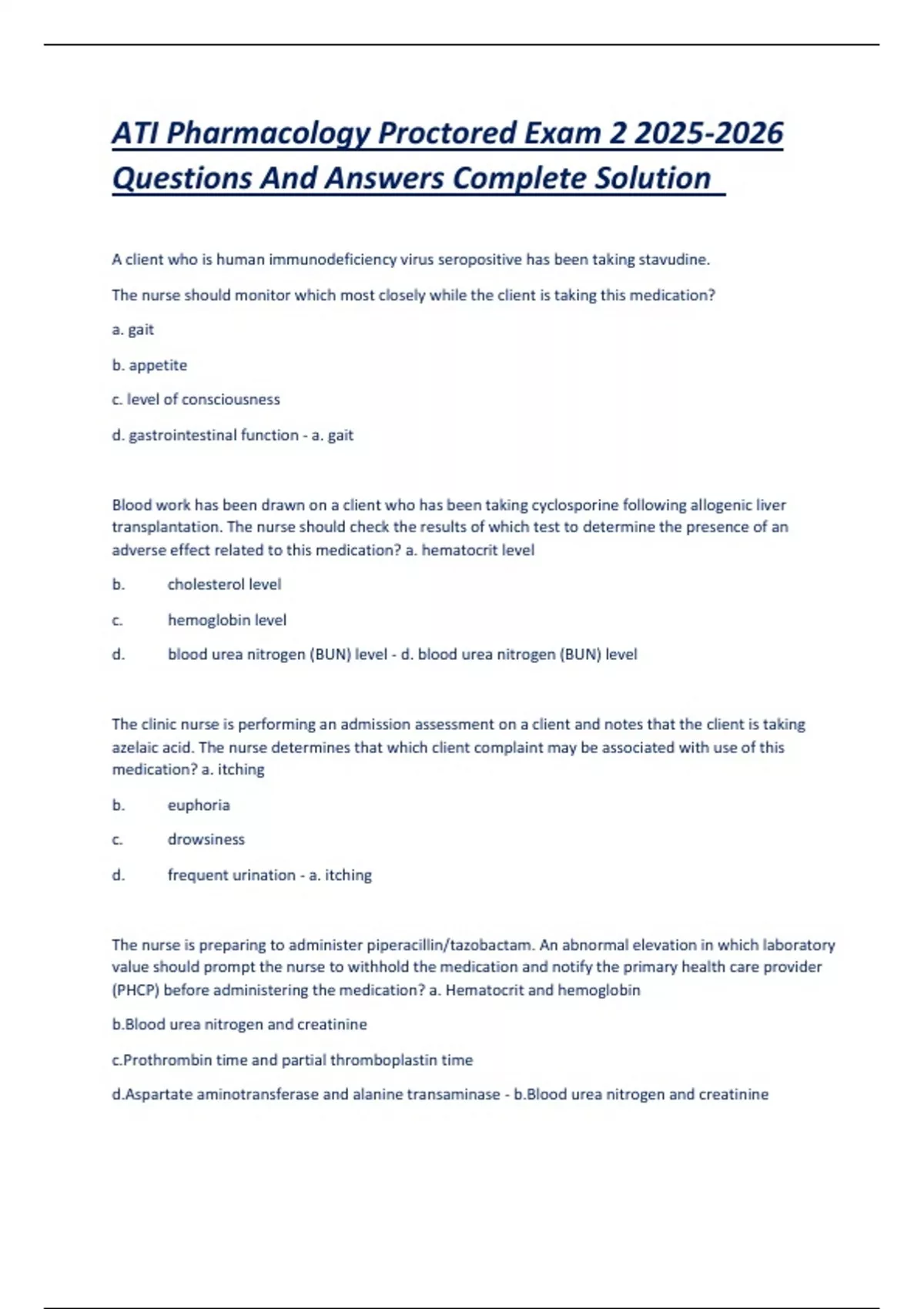 ATI Pharmacology Proctored Exam 2 2025-2026 Questions And Answers Complete Solution

A client who is human immunodeficiency virus seropositive has been taking stavudine.

The nurse should monitor which most closely while the client is taking this medication?

a. gait

b. appetite

c. level of consciousness

d. gastrointestinal function - a. gait

Blood work has been drawn on a client who has been taking cyclosporine following allogenic liver transplantation. The nurse should check the results of which test to determine the presence of an adverse effect related to this medication? a. hematocrit level

b. cholesterol level

c. hemoglobin level

d. blood urea nitrogen (BUN) level - d. blood urea nitrogen (BUN) level

The clinic nurse is performing an admission assessment on a client and notes that the client is taking azelaic acid. The nurse determines that which client complaint may be associated with use of this medication? a. itching

b. euphoria

c. drowsiness

d. frequent urination - a. itching

The nurse is preparing to administer piperacillin/tazobactam. An abnormal elevation in which laboratory value should prompt the nurse to withhold the medication and notify the primary health care provider (PHCP) before administering the medication? a. Hematocrit and hemoglobin

b.Blood urea nitrogen and creatinine

c.Prothrombin time and partial thromboplastin time

d.Aspartate aminotransferase and alanine transaminase - b.Blood urea nitrogen and creatinine